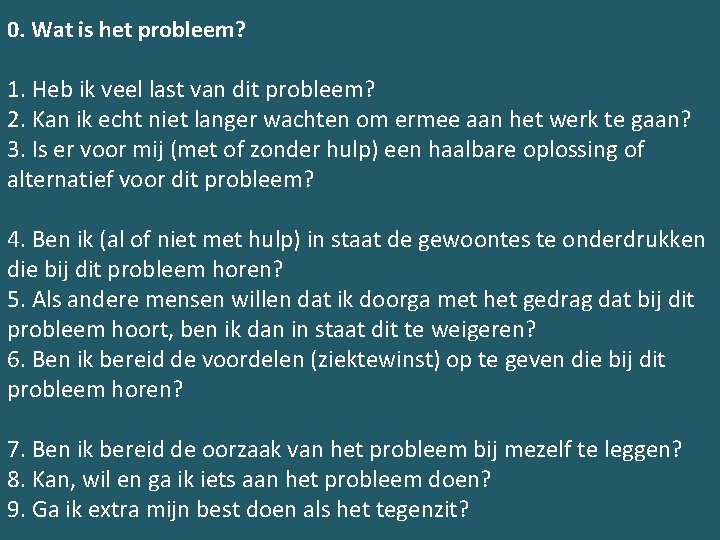 0. Wat is het probleem?

1. Heb ik veel last van dit probleem?
2. Kan ik echt niet langer wachten om ermee aan het werk te gaan?
3. Is er voor mij (met of zonder hulp) een haalbare oplossing of alternatief voor dit probleem?

4. Ben ik (al of niet met hulp) in staat de gewoontes te onderdrukken die bij dit probleem horen?
5. Als andere mensen willen dat ik doorga met het gedrag dat bij dit probleem hoort, ben ik dan in staat dit te weigeren?
6. Ben ik bereid de voordelen (ziektewinst) op te geven die bij dit probleem horen?

7. Ben ik bereid de oorzaak van het probleem bij mezelf te leggen?
8. Kan, wil en ga ik iets aan het probleem doen?
9. Ga ik extra mijn best doen als het tegenzit?